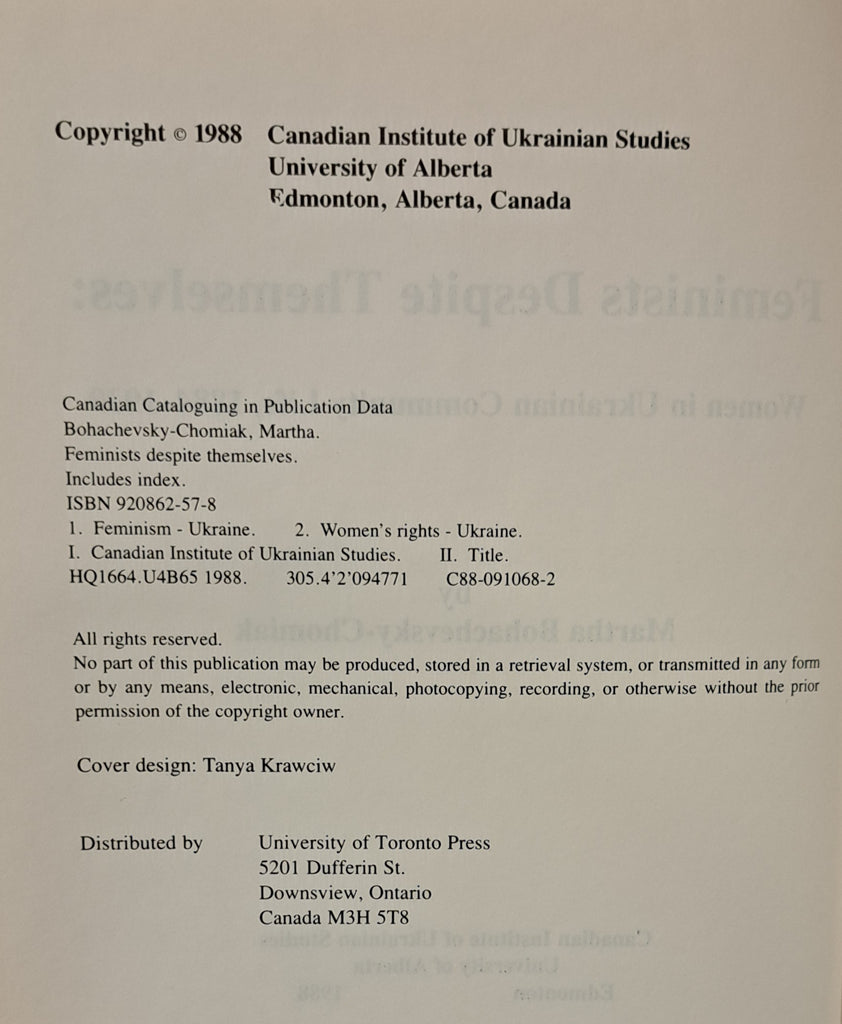 Copyright © 1988 Canadian Institute of Ukrainian Studies
University of Alberta
Edmonton, Alberta, Canada

Canadian Cataloguing in Publication Data
Bohachevsky-Chomiak, Martha.
Feminists despite themselves.
Includes index.
ISBN 920862-57-8
1. Feminism - Ukraine. 2. Women's rights - Ukraine.
I. Canadian Institute of Ukrainian Studies. II. Title.
HQ1664.U4B65 1988. 305.4'2'094771 C88-091068-2

All rights reserved.
No part of this publication may be produced, stored in a retrieval system, or transmitted in any form or by any means, electronic, mechanical, photocopying, recording, or otherwise without the prior permission of the copyright owner.

Cover design: Tanya Krawciw

Distributed by University of Toronto Press
5201 Dufferin St.
Downsview, Ontario
Canada M3H 5T8